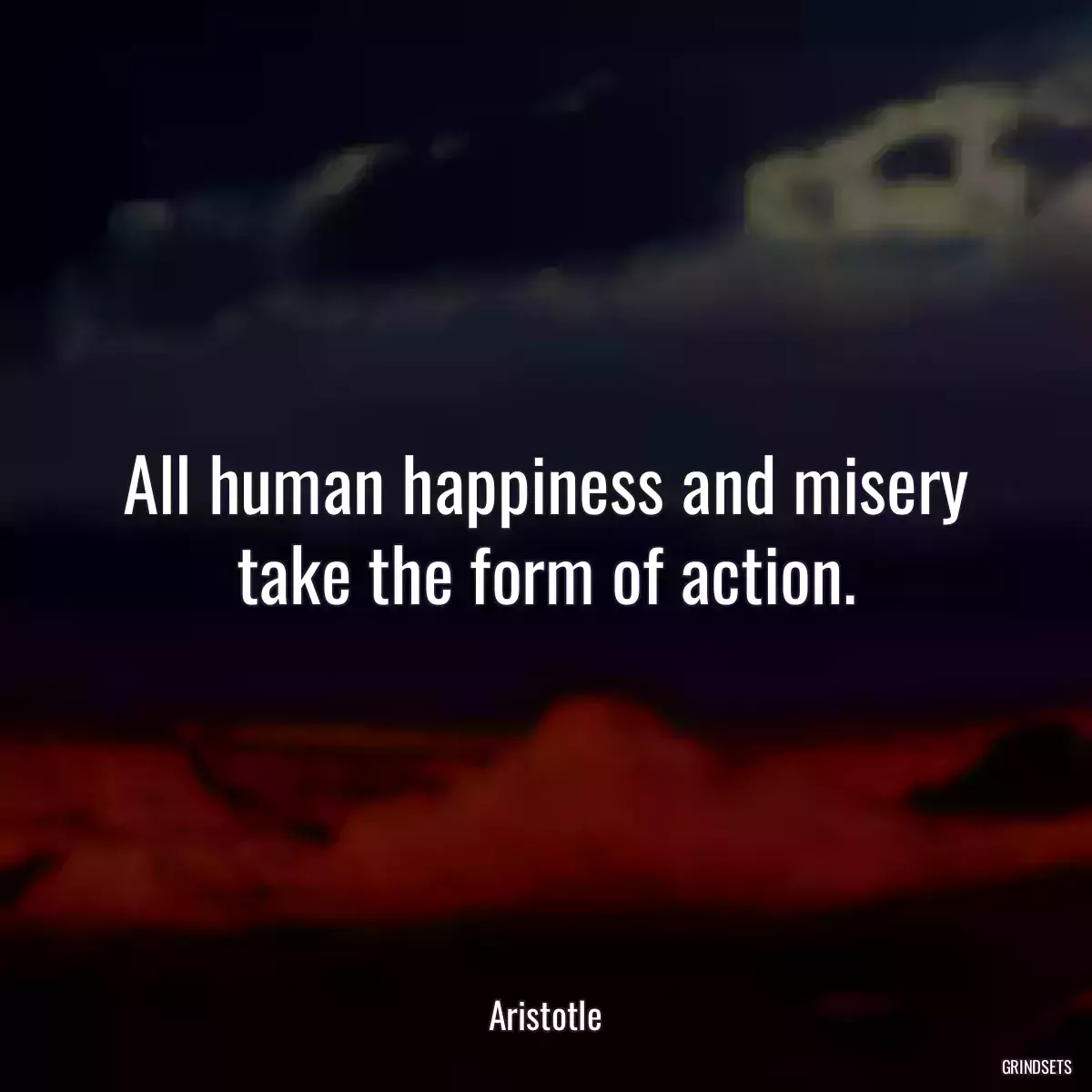 All human happiness and misery take the form of action.

Aristotle

GRINDSETS